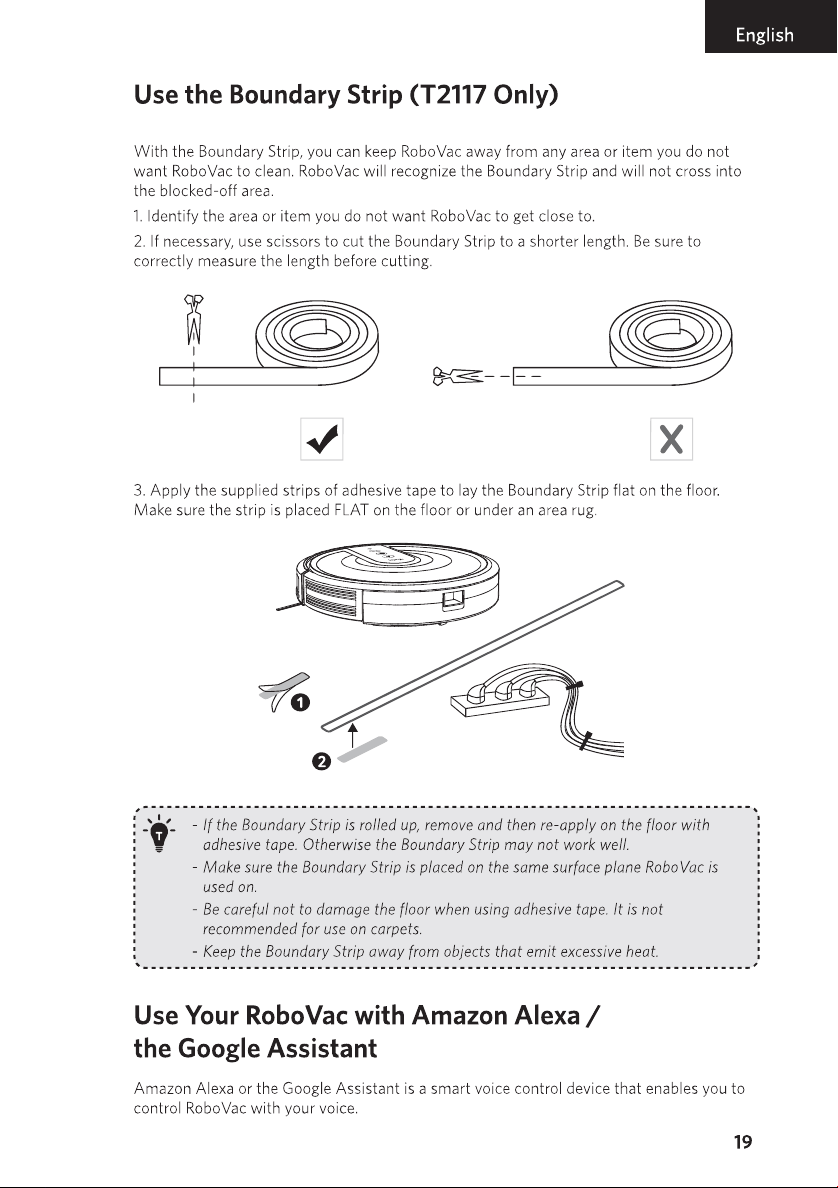 English

Use the Boundary Strip (T2117 Only)

With the Boundary Strip, you can keep RoboVac away from any area or item you do not want RoboVac to clean. RoboVac will recognize the Boundary Strip and will not cross into the blocked-off area.

1. Identify the area or item you do not want RoboVac to get close to.

2. If necessary, use scissors to cut the Boundary Strip to a shorter length. Be sure to correctly measure the length before cutting.

3. Apply the supplied strips of adhesive tape to lay the Boundary Strip flat on the floor. Make sure the strip is placed FLAT on the floor or under an area rug.

1

2

- If the Boundary Strip is rolled up, remove and then re-apply on the floor with adhesive tape. Otherwise the Boundary Strip may not work well.
- Make sure the Boundary Strip is placed on the same surface plane RoboVac is used on.
- Be careful not to damage the floor when using adhesive tape. It is not recommended for use on carpets.
- Keep the Boundary Strip away from objects that emit excessive heat.

Use Your RoboVac with Amazon Alexa / the Google Assistant

Amazon Alexa or the Google Assistant is a smart voice control device that enables you to control RoboVac with your voice.

19